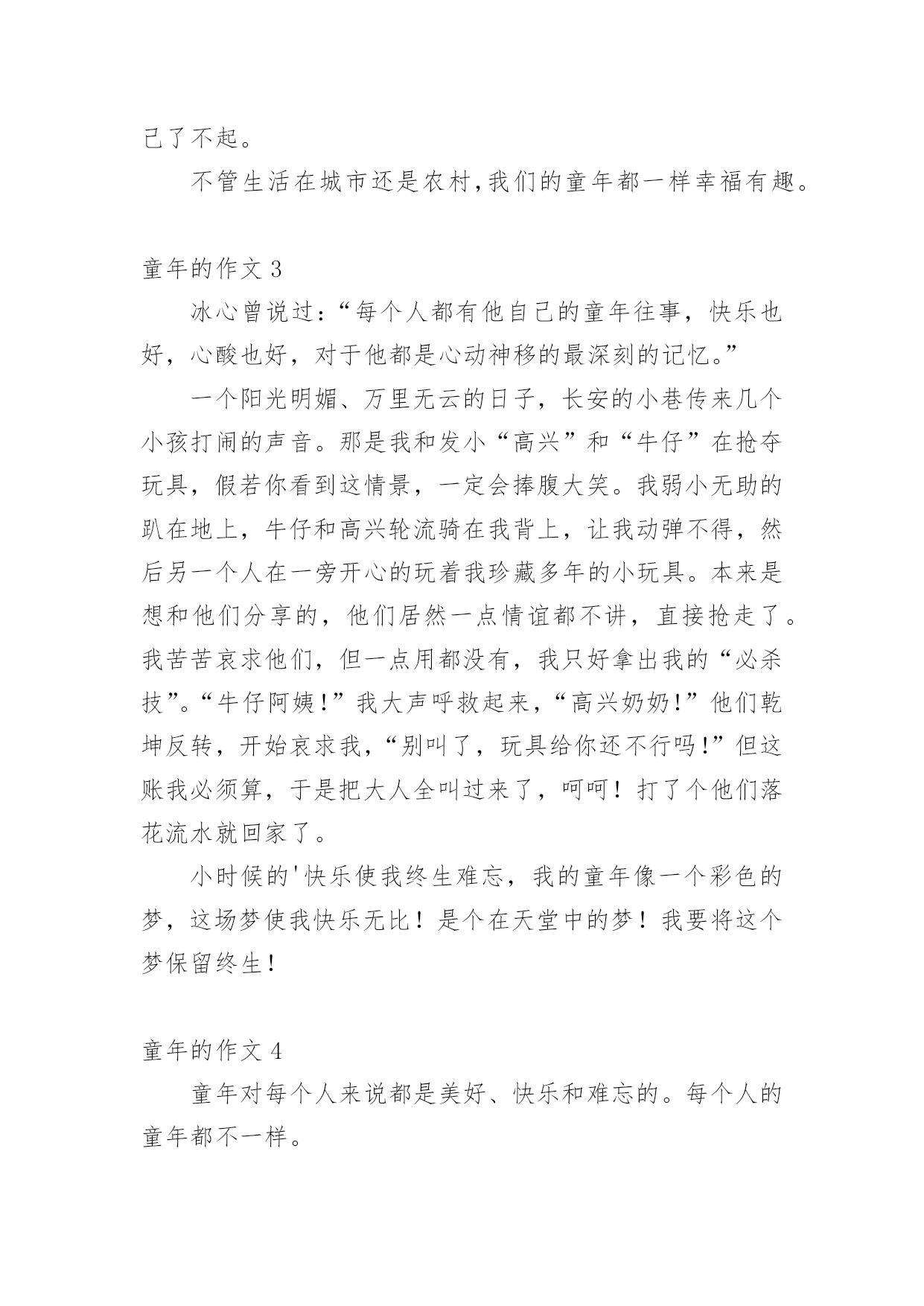 己了不起。

不管生活在城市还是农村,我们的童年都一样幸福有趣。

童年的作文 3

冰心曾说过:“每个人都有他自己的童年往事，快乐也好，心酸也好，对于他都是心动神移的最深刻的记忆。”

一个阳光明媚、万里无云的日子，长安的小巷传来几个小孩打闹的声音。那是我和发小“高兴”和“牛仔”在抢夺玩具，假若你看到这情景，一定会捧腹大笑。我弱小无助的趴在地上，牛仔和高兴轮流骑在我背上，让我动弹不得，然后另一个人在一旁开心的玩着我珍藏多年的小玩具。本来是想和他们分享的，他们居然一点情谊都不讲，直接抢走了。我苦苦哀求他们，但一点用都没有，我只好拿出我的“必杀技”。“牛仔阿姨!”我大声呼救起来，“高兴奶奶!”他们乾坤反转，开始哀求我，“别叫了，玩具给你还不行吗!”但这账我必须算，于是把大人全叫过来了，呵呵！打了个他们落花流水就回家了。

小时候的'快乐使我终生难忘，我的童年像一个彩色的梦，这场梦使我快乐无比！是个在天堂中的梦！我要将这个梦保留终生!

童年的作文 4

童年对每个人来说都是美好、快乐和难忘的。每个人的童年都不一样。